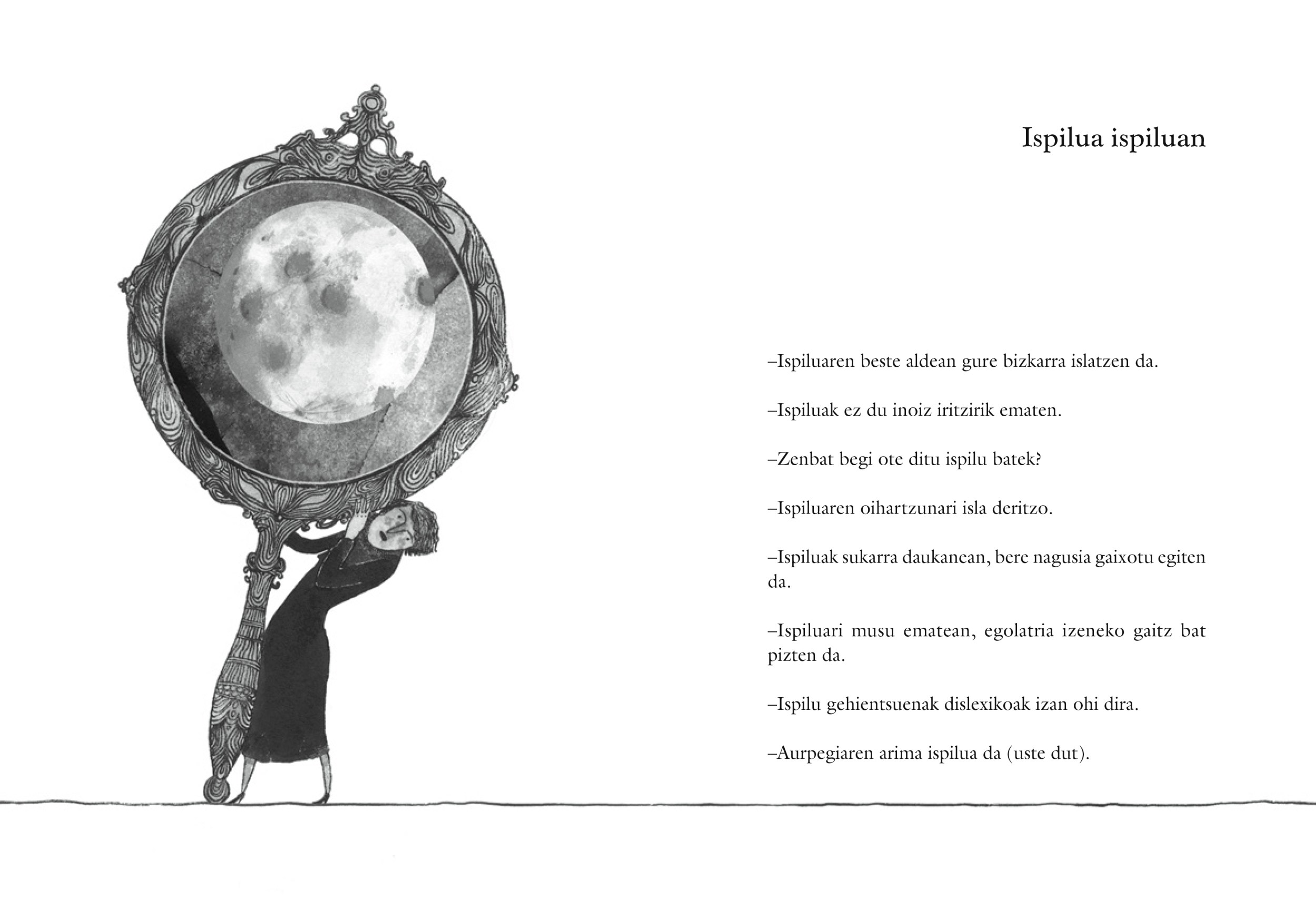 Ispilua ispiluan

–Ispiluaren beste aldean gure bizkarra islatzen da.

–Ispiluak ez du inoiz iritzirik ematen.

–Zenbat begi ote ditu ispilu batek?

–Ispiluaren oihartzunari isla deritzo.

–Ispiluak sukarra daukanean, bere nagusia gaixotu egiten da.

–Ispiluari musu ematean, egolatria izeneko gaitz bat pizten da.

–Ispilu gehientsuenak dislexikoak izan ohi dira.

–Aurpegiaren arima ispilua da (uste dut).